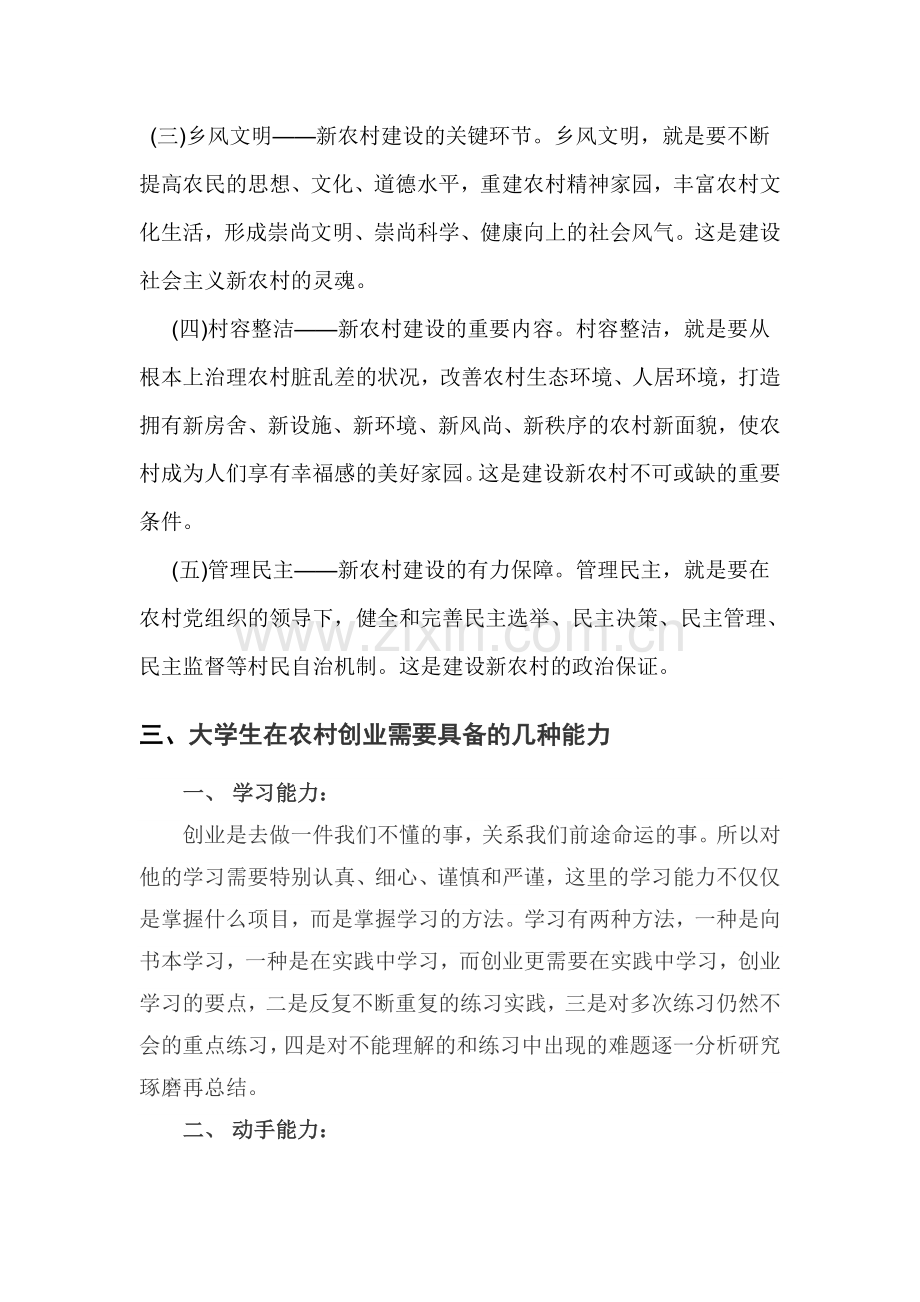 (三)乡风文明——新农村建设的关键环节。乡风文明，就是要不断提高农民的思想、文化、道德水平，重建农村精神家园，丰富农村文化生活，形成崇尚文明、崇尚科学、健康向上的社会风气。这是建设社会主义新农村的灵魂。

(四)村容整洁——新农村建设的重要内容。村容整洁，就是要从根本上治理农村脏乱差的状况，改善农村生态环境、人居环境，打造拥有新房舍、新设施、新环境、新风尚、新秩序的农村新面貌，使农村成为人们享有幸福感的美好家园。这是建设新农村不可或缺的重要条件。

(五)管理民主——新农村建设的有力保障。管理民主，就是要在农村党组织的领导下，健全和完善民主选举、民主决策、民主管理、民主监督等村民自治机制。这是建设新农村的政治保证。

三、大学生在农村创业需要具备的几种能力

一、 学习能力：

创业是去做一件我们不懂的事，关系我们前途命运的事。所以对他的学习需要特别认真、细心、谨慎和严谨，这里的学习能力不仅仅是掌握什么项目，而是掌握学习的方法。学习有两种方法，一种是向书本学习，一种是在实践中学习，而创业更需要在实践中学习，创业学习的要点，二是反复不断重复的练习实践，三是对多次练习仍然不会的重点练习，四是对不能理解的和练习中出现的难题逐一分析研究琢磨再总结。

二、 动手能力：

www.zixin.com.cn